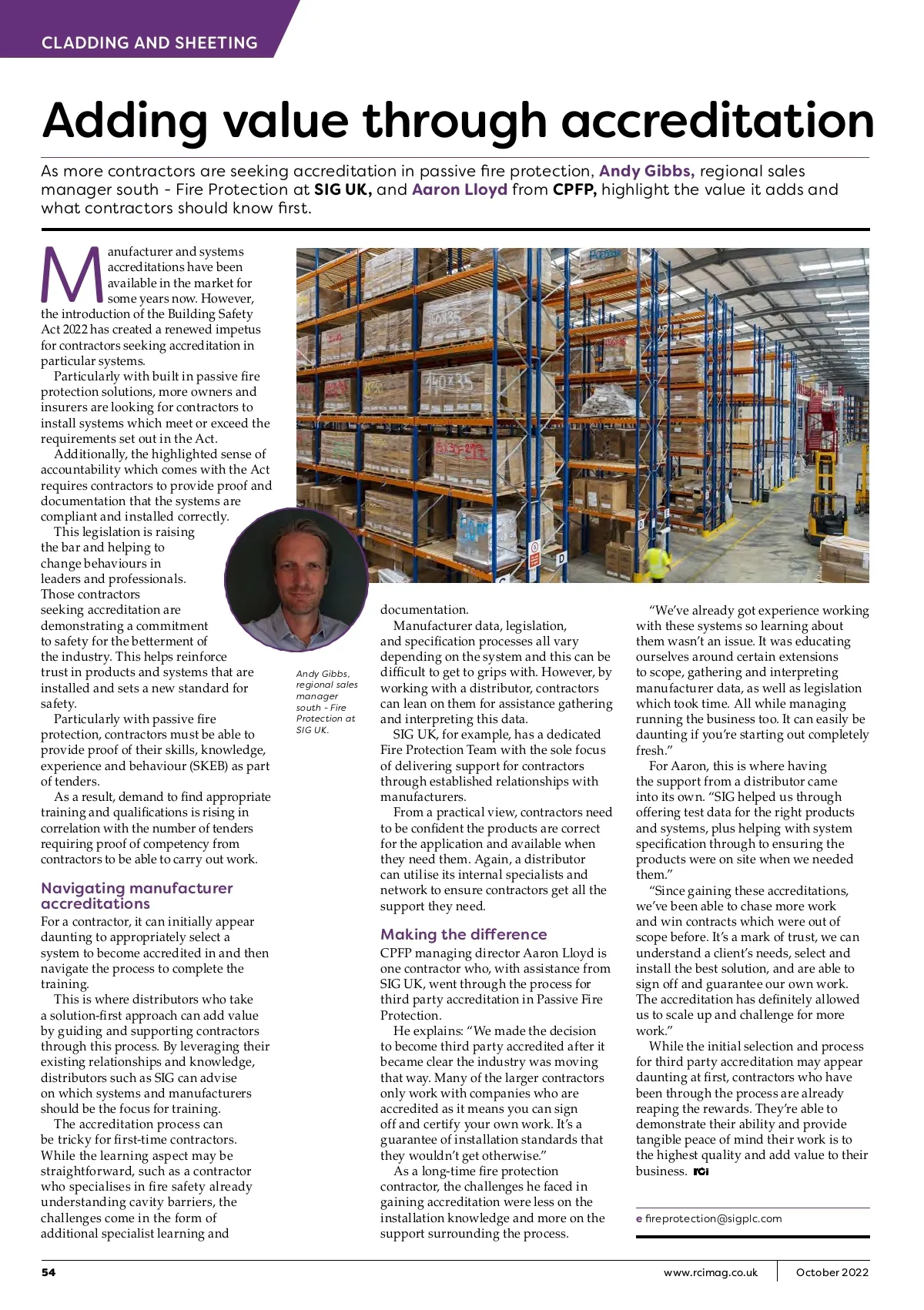 CLADDING AND SHEETING

Adding value through accreditation

As more contractors are seeking accreditation in passive fire protection, Andy Gibbs, regional sales manager south - Fire Protection at SIG UK, and Aaron Lloyd from CPFP, highlight the value it adds and what contractors should know first.

Manufacturer and systems accreditations have been available in the market for some years now. However, the introduction of the Building Safety Act 2022 has created a renewed impetus for contractors seeking accreditation in particular systems.

Particularly with built in passive fire protection solutions, more owners and insurers are looking for contractors to install systems which meet or exceed the requirements set out in the Act.

Additionally, the highlighted sense of accountability which comes with the Act requires contractors to provide proof and documentation that the systems are compliant and installed correctly.

This legislation is raising the bar and helping to change behaviours in leaders and professionals. Those contractors seeking accreditation are demonstrating a commitment to safety for the betterment of the industry. This helps reinforce trust in products and systems that are installed and sets a new standard for safety.

Particularly with passive fire protection, contractors must be able to provide proof of their skills, knowledge, experience and behaviour (SKEB) as part of tenders.

As a result, demand to find appropriate training and qualifications is rising in correlation with the number of tenders requiring proof of competency from contractors to be able to carry out work.

Navigating manufacturer accreditations

For a contractor, it can initially appear daunting to appropriately select a system to become accredited in and then navigate the process to complete the training.

This is where distributors who take a solution-first approach can add value by guiding and supporting contractors through this process. By leveraging their existing relationships and knowledge, distributors such as SIG can advise on which systems and manufacturers should be the focus for training.

The accreditation process can be tricky for first-time contractors. While the learning aspect may be straightforward, such as a contractor who specialises in fire safety already understanding cavity barriers, the challenges come in the form of additional specialist learning and

Andy Gibbs, regional sales manager south - Fire Protection at SIG UK.

documentation.

Manufacturer data, legislation, and specification processes all vary depending on the system and this can be difficult to get to grips with. However, by working with a distributor, contractors can lean on them for assistance gathering and interpreting this data.

SIG UK, for example, has a dedicated Fire Protection Team with the sole focus of delivering support for contractors through established relationships with manufacturers.

From a practical view, contractors need to be confident the products are correct for the application and available when they need them. Again, a distributor can utilise its internal specialists and network to ensure contractors get all the support they need.

Making the difference

CPFP managing director Aaron Lloyd is one contractor who, with assistance from SIG UK, went through the process for third party accreditation in Passive Fire Protection.

He explains: “We made the decision to become third party accredited after it became clear the industry was moving that way. Many of the larger contractors only work with companies who are accredited as it means you can sign off and certify your own work. It’s a guarantee of installation standards that they wouldn’t get otherwise.”

As a long-time fire protection contractor, the challenges he faced in gaining accreditation were less on the installation knowledge and more on the support surrounding the process.

“We’ve already got experience working with these systems so learning about them wasn’t an issue. It was educating ourselves around certain extensions to scope, gathering and interpreting manufacturer data, as well as legislation which took time. All while managing running the business too. It can easily be daunting if you’re starting out completely fresh.”

For Aaron, this is where having the support from a distributor came into its own. “SIG helped us through offering test data for the right products and systems, plus helping with system specification through to ensuring the products were on site when we needed them.”

“Since gaining these accreditations, we’ve been able to chase more work and win contracts which were out of scope before. It’s a mark of trust, we can understand a client’s needs, select and install the best solution, and are able to sign off and guarantee our own work. The accreditation has definitely allowed us to scale up and challenge for more work.”

While the initial selection and process for third party accreditation may appear daunting at first, contractors who have been through the process are already reaping the rewards. They’re able to demonstrate their ability and provide tangible peace of mind their work is to the highest quality and add value to their business. RCI

e fireprotection@sigplc.com

54 www.rcimag.co.uk October 2022